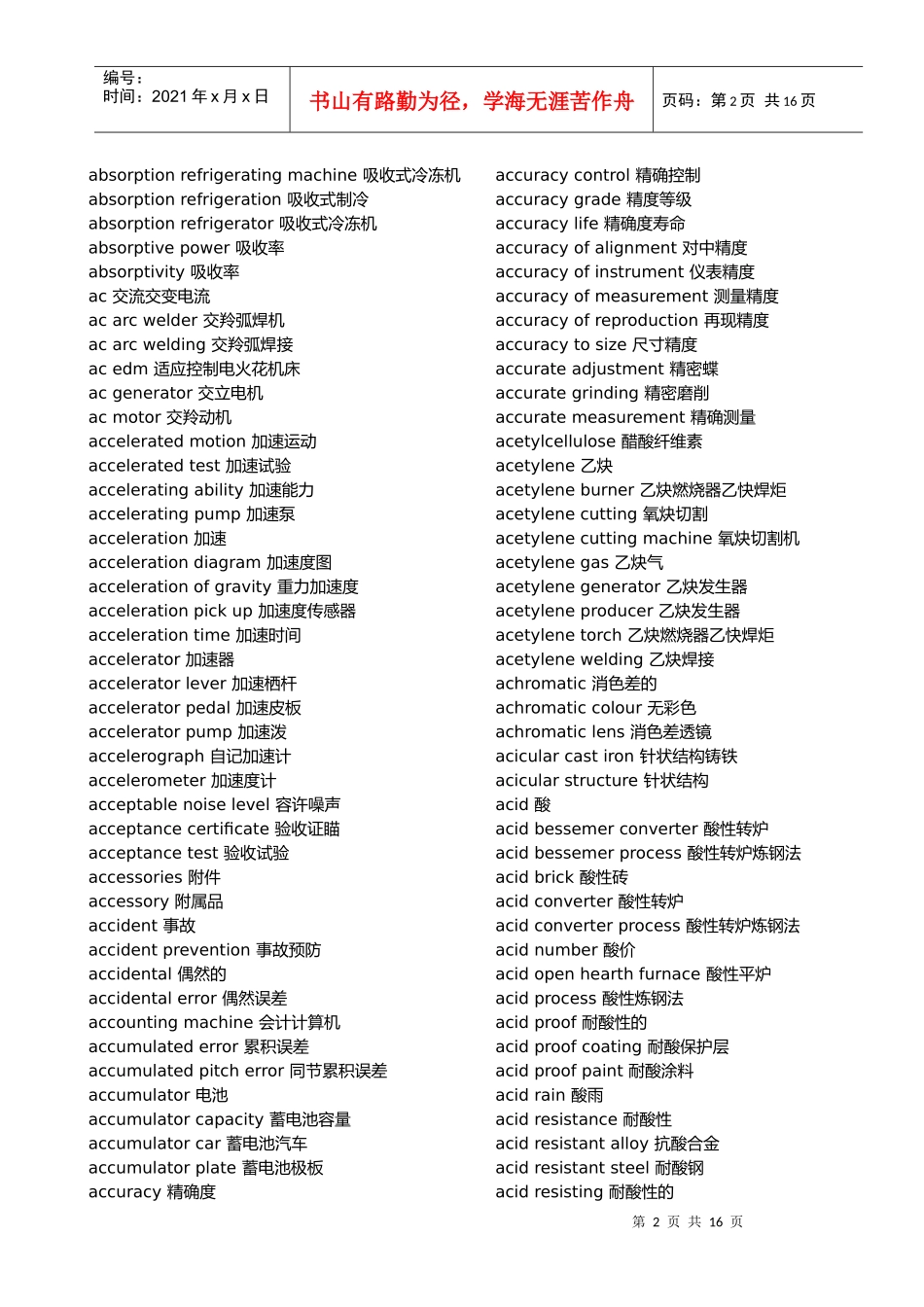 编号：
时间：2021 年 x 月 x 日

书山有路勤为径，学海无涯苦作舟

页码：第 2 页 共 16 页

absorption refrigerating machine 吸收式冷冻机
absorption refrigeration 吸收式制冷
absorption refrigerator 吸收式冷冻机
absorptive power 吸收率
absorptivity 吸收率
ac 交流交变电流
ac arc welder 交羚弧焊机
ac arc welding 交羚弧焊接
ac edm 适应控制电火花机床
ac generator 交立电机
ac motor 交羚动机
accelerated motion 加速运动
accelerated test 加速试验
accelerating ability 加速能力
accelerating pump 加速泵
acceleration 加速
acceleration diagram 加速度图
acceleration of gravity 重力加速度
acceleration pick up 加速度传感器
acceleration time 加速时间
accelerator 加速器
accelerator lever 加速栖杆
accelerator pedal 加速皮板
accelerator pump 加速泼
accelerograph 自记加速计
accelerometer 加速度计
acceptable noise level 容许噪声
acceptance certificate 验收证瞄
acceptance test 验收试验
accessories 附件
accessory 附属品
accident 事故
accident prevention 事故预防
accidental 偶然的
accidental error 偶然误差
accounting machine 会计计算机
accumulated error 累积误差
accumulated pitch error 同节累积误差
accumulator 电池
accumulator capacity 蓄电池容量
accumulator car 蓄电池汽车
accumulator plate 蓄电池极板
accuracy 精确度

accuracy control 精确控制
accuracy grade 精度等级
accuracy life 精确度寿命
accuracy of alignment 对中精度
accuracy of instrument 仪表精度
accuracy of measurement 测量精度
accuracy of reproduction 再现精度
accuracy to size 尺寸精度
accurate adjustment 精密蝶
accurate grinding 精密磨削
accurate measurement 精确测量
acetylcellulose 醋酸纤维素
acetylene 乙炔
acetylene burner 乙炔燃烧器乙快焊炬
acetylene cutting 氧炔切割
acetylene cutting machine 氧炔切割机
acetylene gas 乙炔气
acetylene generator 乙炔发生器
acetylene producer 乙炔发生器
acetylene torch 乙炔燃烧器乙快焊炬
acetylene welding 乙炔焊接
achromatic 消色差的
achromatic colour 无彩色
achromatic lens 消色差透镜
acicular cast iron 针状结构铸铁
acicular structure 针状结构
acid 酸
acid bessemer converter 酸性转炉
acid bessemer process 酸性转炉炼钢法
acid brick 酸性砖
acid converter 酸性转炉
acid converter process 酸性转炉炼钢法
acid number 酸价
acid open hearth furnace 酸性平炉
acid process 酸性炼钢法
acid proof 耐酸性的
acid proof coating 耐酸保护层
acid proof paint 耐酸涂料
acid rain 酸雨
acid resistance 耐酸性
acid resistant alloy 抗酸合金
acid resistant steel 耐酸钢
acid resisting 耐酸性的

第 2 页 共 16 页